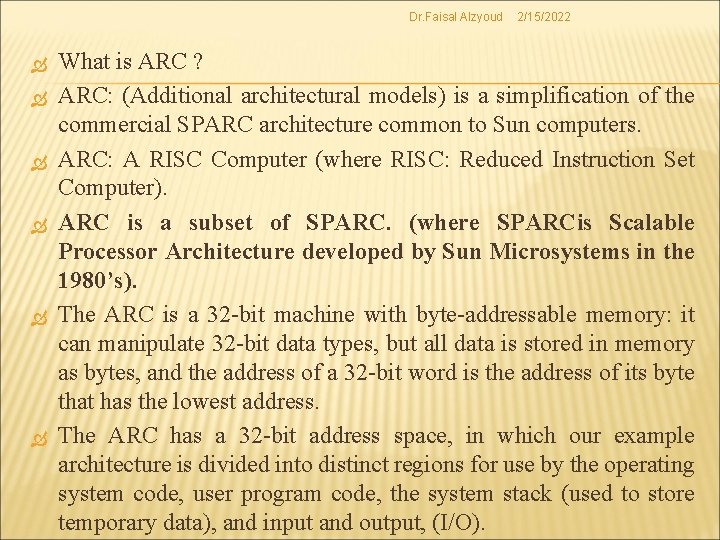 Dr.Faisal Alzyoud 2/15/2022

What is ARC ?

ARC: (Additional architectural models) is a simplification of the commercial SPARC architecture common to Sun computers.

ARC: A RISC Computer (where RISC: Reduced Instruction Set Computer).

ARC is a subset of SPARC. (where SPARCis Scalable Processor Architecture developed by Sun Microsystems in the 1980's).

The ARC is a 32-bit machine with byte-addressable memory: it can manipulate 32-bit data types, but all data is stored in memory as bytes, and the address of a 32-bit word is the address of its byte that has the lowest address.

The ARC has a 32-bit address space, in which our example architecture is divided into distinct regions for use by the operating system code, user program code, the system stack (used to store temporary data), and input and output, (I/O).